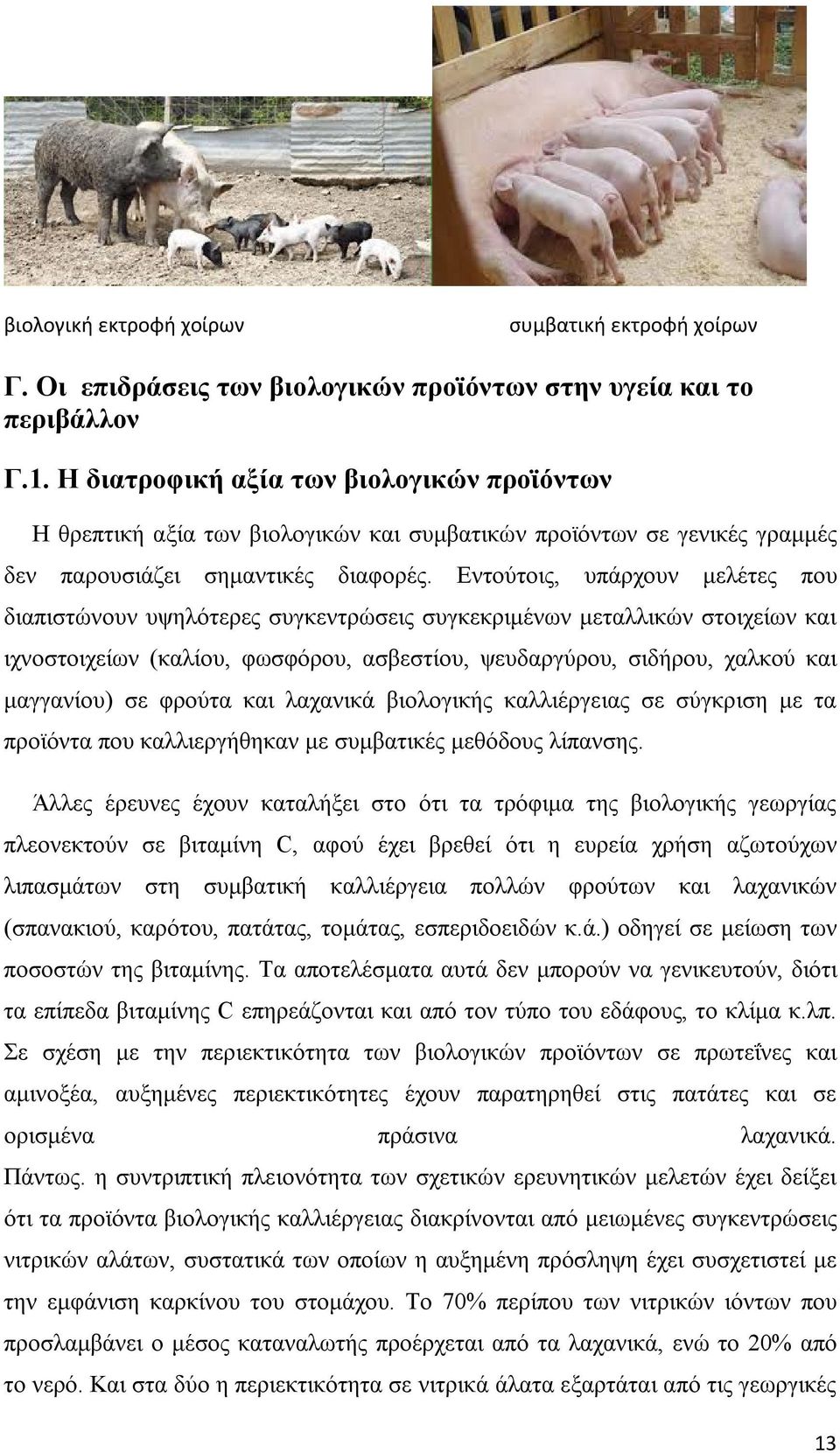 βιολογική εκτροφή χοίρων

συμβατική εκτροφή χοίρων

Γ. Οι επιδράσεις των βιολογικών προϊόντων στην υγεία και το περιβάλλον

Γ.1. Η διατροφική αξία των βιολογικών προϊόντων

Η θρεπτική αξία των βιολογικών και συμβατικών προϊόντων σε γενικές γραμμές δεν παρουσιάζει σημαντικές διαφορές. Εντούτοις, υπάρχουν μελέτες που διαπιστώνουν υψηλότερες συγκεντρώσεις συγκεκριμένων μεταλλικών στοιχείων και ιχνοστοιχείων (καλίου, φωσφόρου, ασβεστίου, ψευδαργύρου, σιδήρου, χαλκού και μαγγανίου) σε φρούτα και λαχανικά βιολογικής καλλιέργειας σε σύγκριση με τα προϊόντα που καλλιεργήθηκαν με συμβατικές μεθόδους λίπανσης.

Άλλες έρευνες έχουν καταλήξει στο ότι τα τρόφιμα της βιολογικής γεωργίας πλεονεκτούν σε βιταμίνη C, αφού έχει βρεθεί ότι η ευρεία χρήση αζωτούχων λιπασμάτων στη συμβατική καλλιέργεια πολλών φρούτων και λαχανικών (σπανακιού, καρότου, πατάτας, τομάτας, εσπεριδοειδών κ.ά.) οδηγεί σε μείωση των ποσοστών της βιταμίνης. Τα αποτελέσματα αυτά δεν μπορούν να γενικευτούν, διότι τα επίπεδα βιταμίνης C επηρεάζονται και από τον τύπο του εδάφους, το κλίμα κ.λπ. Σε σχέση με την περιεκτικότητα των βιολογικών προϊόντων σε πρωτεΐνες και αμινοξέα, αυξημένες περιεκτικότητες έχουν παρατηρηθεί στις πατάτες και σε ορισμένα πράσινα λαχανικά. Πάντως. η συντριπτική πλειονότητα των σχετικών ερευνητικών μελετών έχει δείξει ότι τα προϊόντα βιολογικής καλλιέργειας διακρίνονται από μειωμένες συγκεντρώσεις νιτρικών αλάτων, συστατικά των οποίων η αυξημένη πρόσληψη έχει συσχετιστεί με την εμφάνιση καρκίνου του στομάχου. Το 70% περίπου των νιτρικών ιόντων που προσλαμβάνει ο μέσος καταναλωτής προέρχεται από τα λαχανικά, ενώ το 20% από το νερό. Και στα δύο η περιεκτικότητα σε νιτρικά άλατα εξαρτάται από τις γεωργικές

13